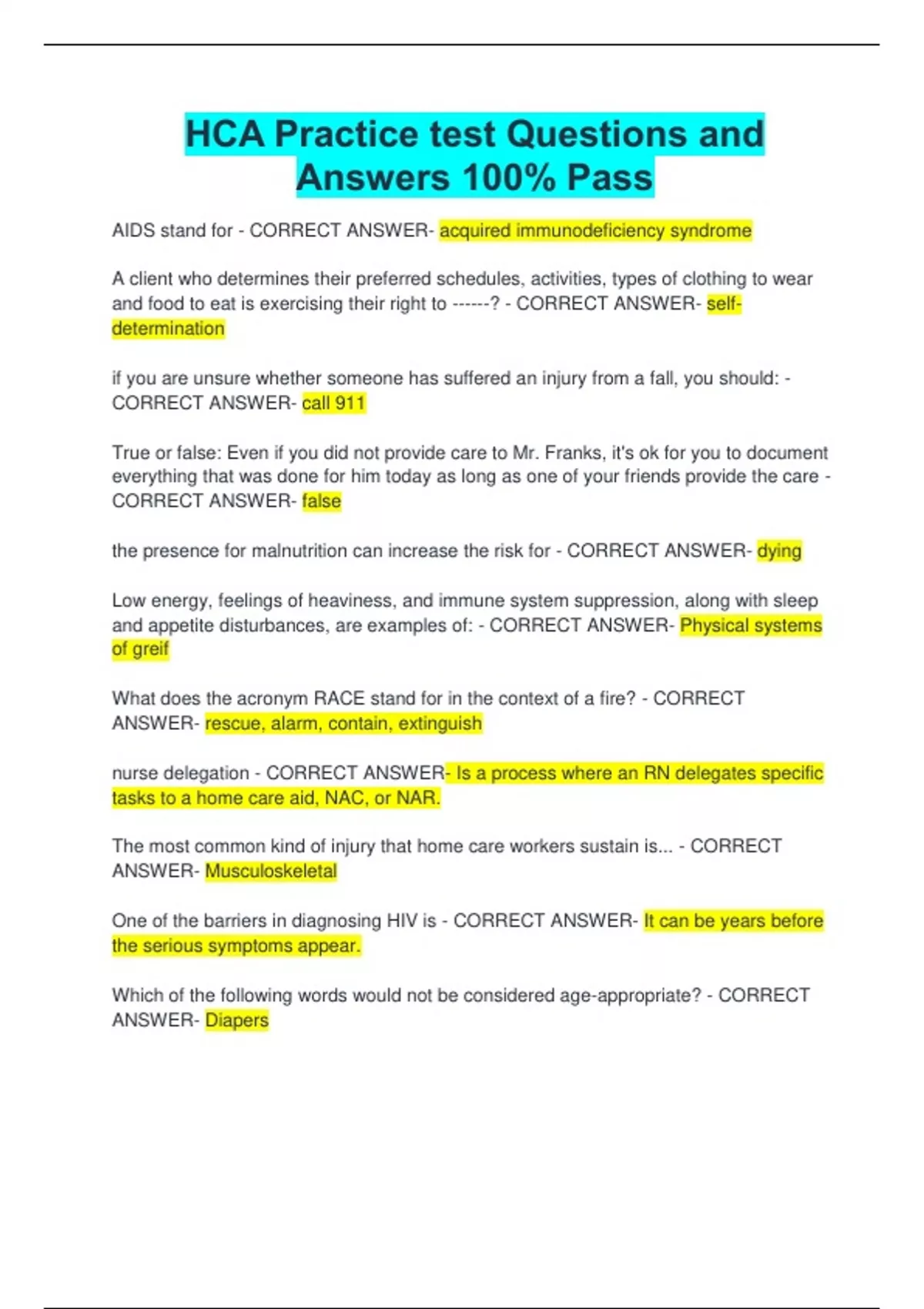 HCA Practice test Questions and Answers 100% Pass

AIDS stand for - CORRECT ANSWER- acquired immunodeficiency syndrome

A client who determines their preferred schedules, activities, types of clothing to wear and food to eat is exercising their right to ------? - CORRECT ANSWER- self-determination

if you are unsure whether someone has suffered an injury from a fall, you should: - CORRECT ANSWER- call 911

True or false: Even if you did not provide care to Mr. Franks, it's ok for you to document everything that was done for him today as long as one of your friends provide the care - CORRECT ANSWER- false

the presence for malnutrition can increase the risk for - CORRECT ANSWER- dying

Low energy, feelings of heaviness, and immune system suppression, along with sleep and appetite disturbances, are examples of: - CORRECT ANSWER- Physical systems of greif

What does the acronym RACE stand for in the context of a fire? - CORRECT ANSWER- rescue, alarm, contain, extinguish

nurse delegation - CORRECT ANSWER- Is a process where an RN delegates specific tasks to a home care aid, NAC, or NAR.

The most common kind of injury that home care workers sustain is... - CORRECT ANSWER- Musculoskeletal

One of the barriers in diagnosing HIV is - CORRECT ANSWER- It can be years before the serious symptoms appear.

Which of the following words would not be considered age-appropriate? - CORRECT ANSWER- Diapers